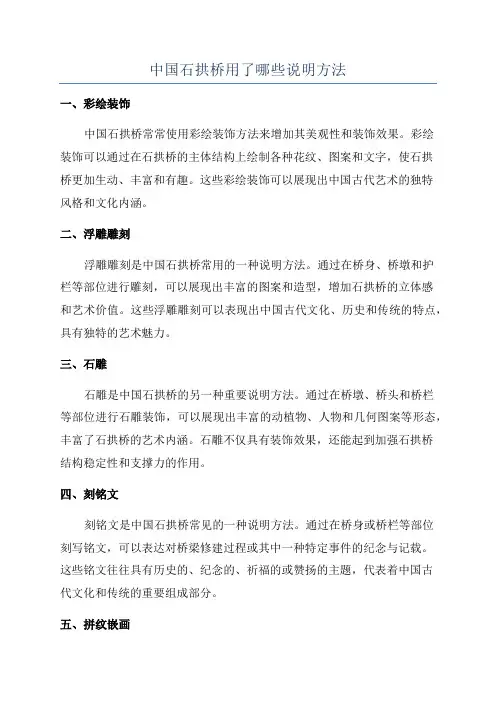 中国石拱桥用了哪些说明方法

一、彩绘装饰

中国石拱桥常常使用彩绘装饰方法来增加其美观性和装饰效果。彩绘装饰可以通过在石拱桥的主体结构上绘制各种花纹、图案和文字，使石拱桥更加生动、丰富和有趣。这些彩绘装饰可以展现出中国古代艺术的独特风格和文化内涵。

二、浮雕雕刻

浮雕雕刻是中国石拱桥常用的一种说明方法。通过在桥身、桥墩和护栏等部位进行雕刻，可以展现出丰富的图案和造型，增加石拱桥的立体感和艺术价值。这些浮雕雕刻可以表现出中国古代文化、历史和传统的特点，具有独特的艺术魅力。

三、石雕

石雕是中国石拱桥的另一种重要说明方法。通过在桥墩、桥头和桥栏等部位进行石雕装饰，可以展现出丰富的动植物、人物和几何图案等形态，丰富了石拱桥的艺术内涵。石雕不仅具有装饰效果，还能起到加强石拱桥结构稳定性和支撑力的作用。

四、刻铭文

刻铭文是中国石拱桥常见的一种说明方法。通过在桥身或桥栏等部位刻写铭文，可以表达对桥梁修建过程或其中一种特定事件的纪念与记载。这些铭文往往具有历史的、纪念的、祈福的或赞扬的主题，代表着中国古代文化和传统的重要组成部分。

五、拼纹嵌画